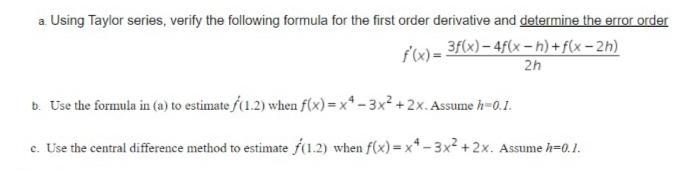 a. Using Taylor series, verify the following formula for the first order derivative and determine the error order

$f'(x) = \frac{3f(x) - 4f(x-h) + f(x-2h)}{2h}$

b. Use the formula in (a) to estimate $f'(1.2)$ when $f(x) = x^4 - 3x^2 + 2x$. Assume $h=0.1$.

c. Use the central difference method to estimate $f'(1.2)$ when $f(x) = x^4 - 3x^2 + 2x$. Assume $h=0.1$.